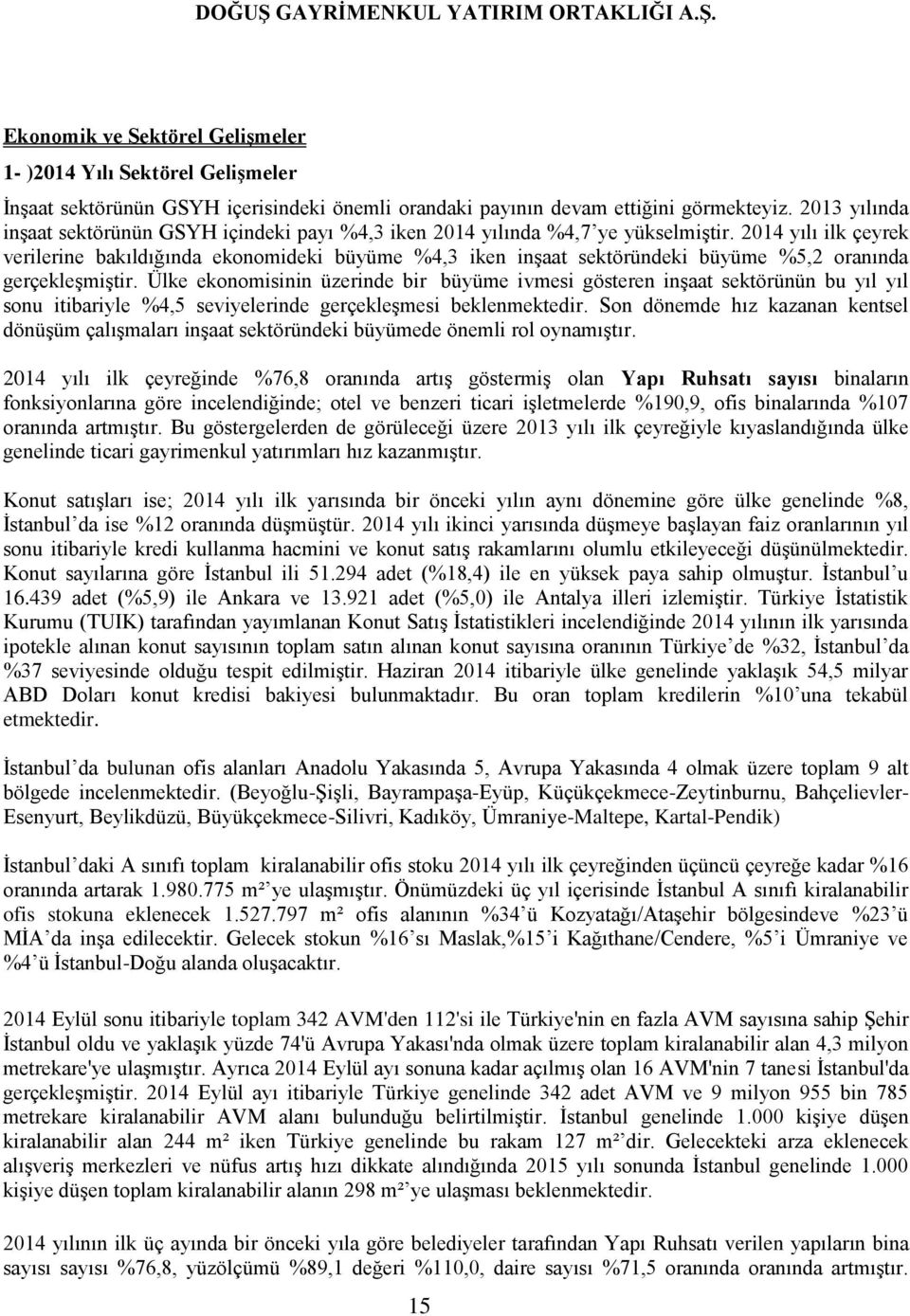 DOĞUŞ GAYRİMENKUL YATIRIM ORTAKLIĞI A.Ş.

Ekonomik ve Sektörel Gelişmeler

1- )2014 Yılı Sektörel Gelişmeler

İnşaat sektörünün GSYH içerisindeki önemli orandaki payının devam ettiğini görmekteyiz. 2013 yılında inşaat sektörünün GSYH içindeki payı %4,3 iken 2014 yılında %4,7'ye yükselmiştir. 2014 yılı ilk çeyrek verilerine bakıldığında ekonomideki büyüme %4,3 iken inşaat sektöründeki büyüme %5,2 oranında gerçekleşmiştir. Ülke ekonomisinin üzerinde bir büyüme ivmesi gösteren inşaat sektörünün bu yıl yıl sonu itibariyle %4,5 seviyelerinde gerçekleşmesi beklenmektedir. Son dönemde hız kazanan kentsel dönüşüm çalışmaları inşaat sektöründeki büyümede önemli rol oynamıştır.

2014 yılı ilk çeyreğinde %76,8 oranında artış göstermiş olan Yapı Ruhsatı sayısı binaların fonksiyonlarına göre incelendiğinde; otel ve benzeri ticari işletmelerde %190,9, ofis binalarında %107 oranında artmıştır. Bu göstergelerden de görüleceği üzere 2013 yılı ilk çeyreğiyle kıyaslandığında ülke genelinde ticari gayrimenkul yatırımları hız kazanmıştır.

Konut satışları ise; 2014 yılı ilk yarısında bir önceki yılın aynı dönemine göre ülke genelinde %8, İstanbul'da ise %12 oranında düşmüştür. 2014 yılı ikinci yarısında düşmeye başlayan faiz oranlarının yıl sonu itibariyle kredi kullanma hacmini ve konut satış rakamlarını olumlu etkileyeceği düşünülmektedir. Konut sayılarına göre İstanbul ili 51.294 adet (%18,4) ile en yüksek paya sahip olmuştur. İstanbul'u 16.439 adet (%5,9) ile Ankara ve 13.921 adet (%5,0) ile Antalya illeri izlemiştir. Türkiye İstatistik Kurumu (TUIK) tarafından yayımlanan Konut Satış İstatistikleri incelendiğinde 2014 yılının ilk yarısında ipotekle alınan konut sayısının toplam satın alınan konut sayısına oranının Türkiye'de %32, İstanbul'da %37 seviyesinde olduğu tespit edilmiştir. Haziran 2014 itibariyle ülke genelinde yaklaşık 54,5 milyar ABD Doları konut kredisi bakiyesi bulunmaktadır. Bu oran toplam kredilerin %10'una tekabül etmektedir.

İstanbul'da bulunan ofis alanları Anadolu Yakasında 5, Avrupa Yakasında 4 olmak üzere toplam 9 alt bölgede incelenmektedir. (Beyoğlu-Şişli, Bayrampaşa-Eyüp, Küçükçekmece-Zeytinburnu, Bahçelievler-Esenyurt, Beylikdüzü, Büyükçekmece-Silivri, Kadıköy, Ümraniye-Maltepe, Kartal-Pendik)

İstanbul'daki A sınıfı toplam kiralanabilir ofis stoku 2014 yılı ilk çeyreğinden üçüncü çeyreğe kadar %16 oranında artarak 1.980.775 m²'ye ulaşmıştır. Önümüzdeki üç yıl içerisinde İstanbul A sınıfı kiralanabilir ofis stokuna eklenecek 1.527.797 m² ofis alanının %34'ü Kozyatağı/Ataşehir bölgesindeve %23'ü MİA'da inşa edilecektir. Gelecek stokun %16'sı Maslak,%15'i Kağıthane/Cendere, %5'i Ümraniye ve %4'ü İstanbul-Doğu alanda oluşacaktır.

2014 Eylül sonu itibariyle toplam 342 AVM'den 112'si ile Türkiye'nin en fazla AVM sayısına sahip Şehir İstanbul oldu ve yaklaşık yüzde 74'ü Avrupa Yakası'nda olmak üzere toplam kiralanabilir alan 4,3 milyon metrekare'ye ulaşmıştır. Ayrıca 2014 Eylül ayı sonuna kadar açılmış olan 16 AVM'nin 7 tanesi İstanbul'da gerçekleşmiştir. 2014 Eylül ayı itibariyle Türkiye genelinde 342 adet AVM ve 9 milyon 955 bin 785 metrekare kiralanabilir AVM alanı bulunduğu belirtilmiştir. İstanbul genelinde 1.000 kişiye düşen kiralanabilir alan 244 m² iken Türkiye genelinde bu rakam 127 m²'dir. Gelecekteki arza eklenecek alışveriş merkezleri ve nüfus artış hızı dikkate alındığında 2015 yılı sonunda İstanbul genelinde 1.000 kişiye düşen toplam kiralanabilir alanın 298 m²'ye ulaşması beklenmektedir.

2014 yılının ilk üç ayında bir önceki yıla göre belediyeler tarafından Yapı Ruhsatı verilen yapıların bina sayısı sayısı %76,8, yüzölçümü %89,1 değeri %110,0, daire sayısı %71,5 oranında artmıştır.

15